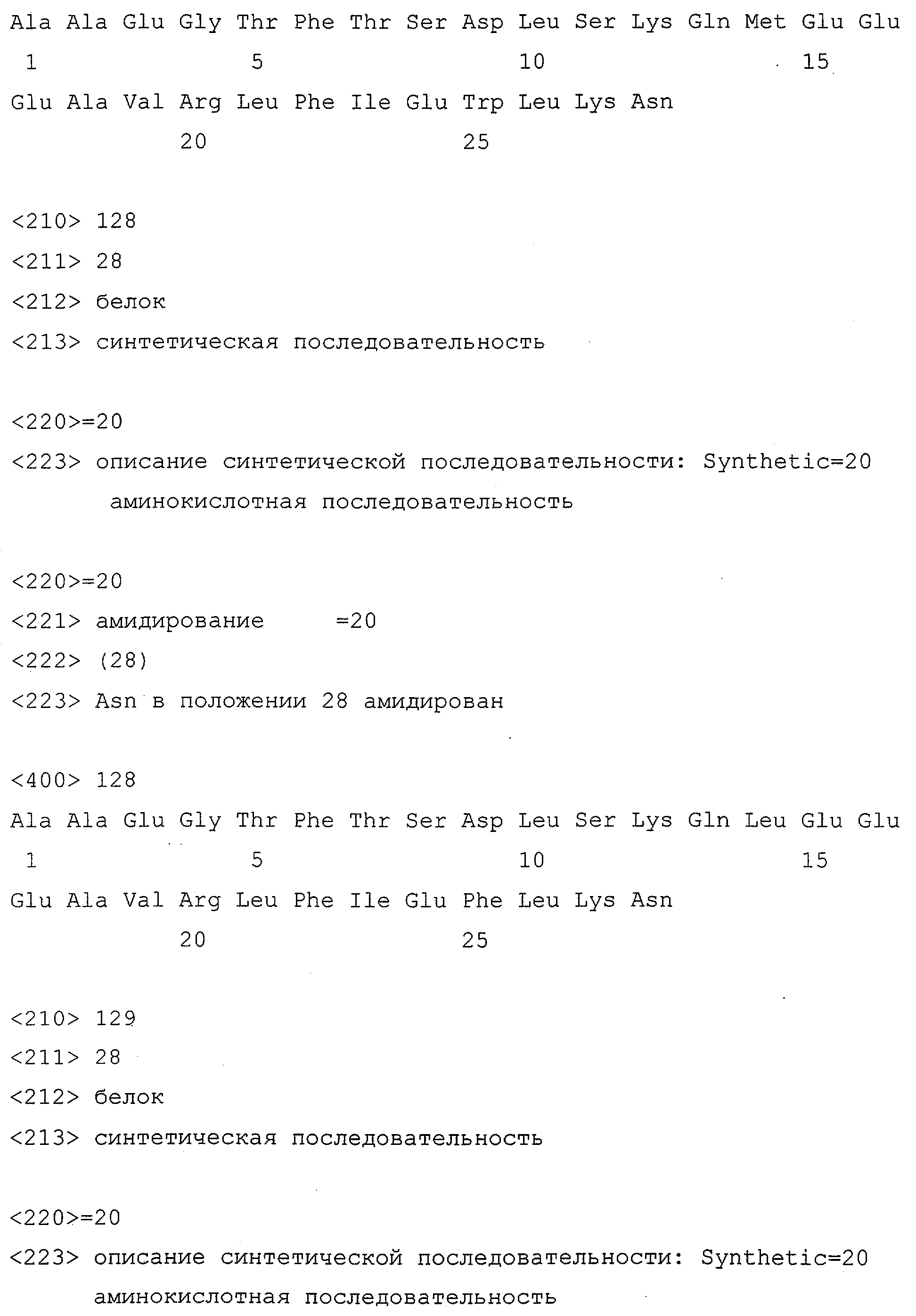 Ala Ala Glu Gly Thr Phe Thr Ser Asp Leu Ser Lys Gln Met Glu Glu
1 5 10 15

Glu Ala Val Arg Leu Phe Ile Glu Trp Leu Lys Asn
20 25

<210> 128

<211> 28

<212> белок

<213> синтетическая последовательность

<220>=20

<223> описание синтетической последовательности: Synthetic=20 аминокислотная последовательность

<220>=20

<221> амидирование =20

<222> (28)

<223> Asn в положении 28 амидирован

<400> 128

Ala Ala Glu Gly Thr Phe Thr Ser Asp Leu Ser Lys Gln Leu Glu Glu
1 5 10 15

Glu Ala Val Arg Leu Phe Ile Glu Phe Leu Lys Asn
20 25

<210> 129

<211> 28

<212> белок

<213> синтетическая последовательность

<220>=20

<223> описание синтетической последовательности: Synthetic=20 аминокислотная последовательность